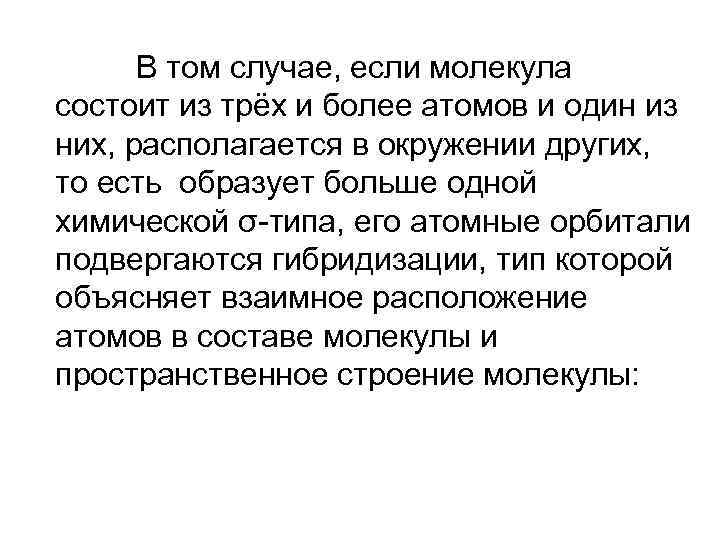 В том случае, если молекула состоит из трёх и более атомов и один из них, располагается в окружении других, то есть образует больше одной химической σ-типа, его атомные орбитали подвергаются гибридизации, тип которой объясняет взаимное расположение атомов в составе молекулы и пространственное строение молекулы: